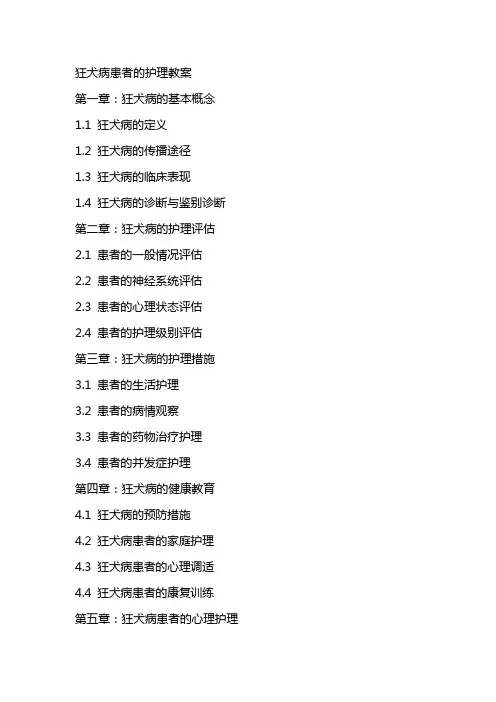 狂犬病患者的护理教案

第一章：狂犬病的基本概念

1.1 狂犬病的定义

1.2 狂犬病的传播途径

1.3 狂犬病的临床表现

1.4 狂犬病的诊断与鉴别诊断

第二章：狂犬病的护理评估

2.1 患者的一般情况评估

2.2 患者的神经系统评估

2.3 患者的心理状态评估

2.4 患者的护理级别评估

第三章：狂犬病的护理措施

3.1 患者的生活护理

3.2 患者的病情观察

3.3 患者的药物治疗护理

3.4 患者的并发症护理

第四章：狂犬病的健康教育

4.1 狂犬病的预防措施

4.2 狂犬病患者的家庭护理

4.3 狂犬病患者的心理调适

4.4 狂犬病患者的康复训练

第五章：狂犬病患者的心理护理